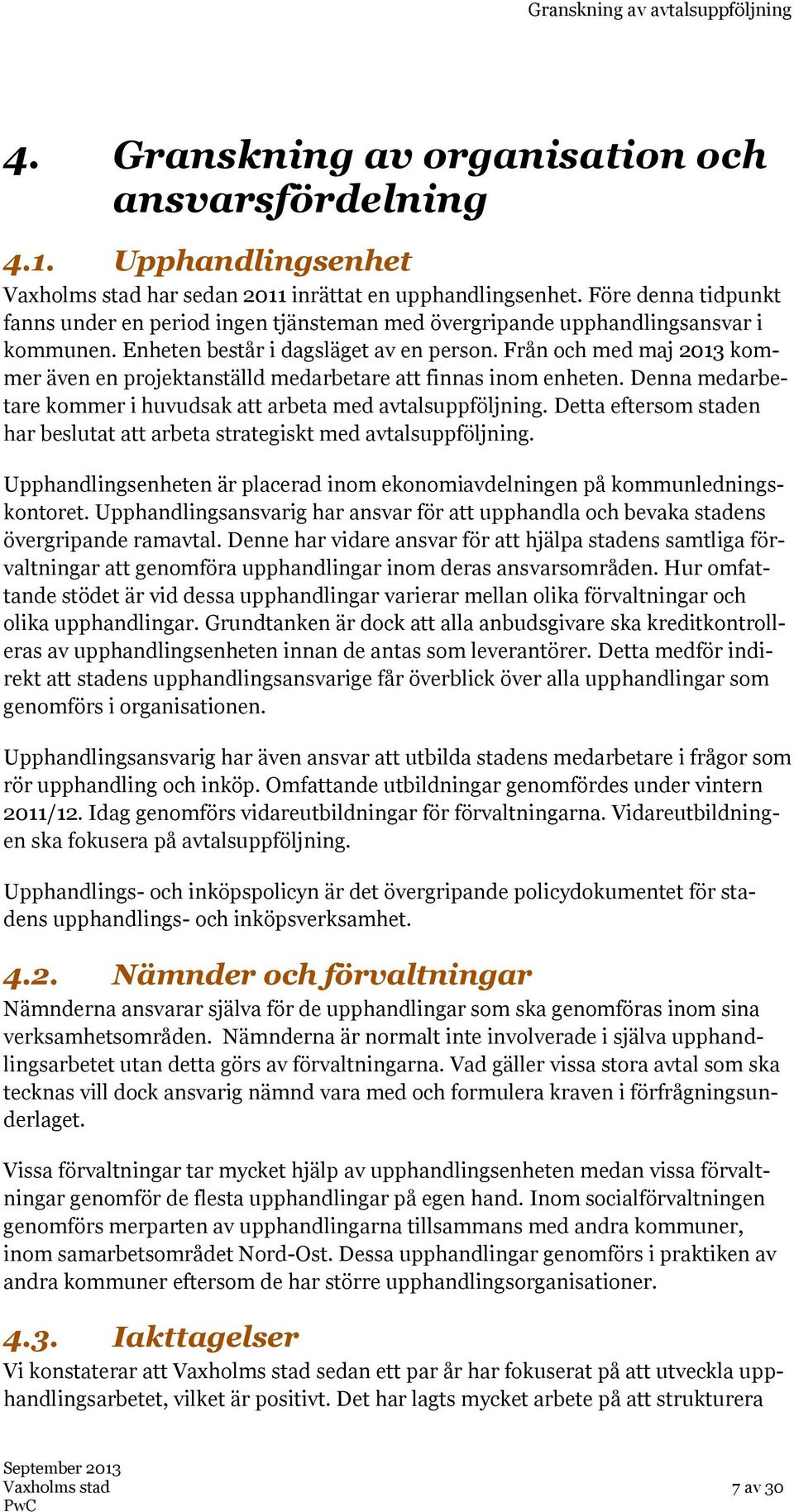 Granskning av avtalsuppföljning

4. Granskning av organisation och ansvarsfördelning

4.1. Upphandlingsenhet

Vaxholms stad har sedan 2011 inrättat en upphandlingsenhet. Före denna tidpunkt fanns under en period ingen tjänsteman med övergripande upphandlingsansvar i kommunen. Enheten består i dagsläget av en person. Från och med maj 2013 kommer även en projektanställd medarbetare att finnas inom enheten. Denna medarbetare kommer i huvudsak att arbeta med avtalsuppföljning. Detta eftersom staden har beslutat att arbeta strategiskt med avtalsuppföljning.

Upphandlingsenheten är placerad inom ekonomiavdelningen på kommunledningskontoret. Upphandlingsansvarig har ansvar för att upphandla och bevaka stadens övergripande ramavtal. Denne har vidare ansvar för att hjälpa stadens samtliga förvaltningar att genomföra upphandlingar inom deras ansvarsområden. Hur omfattande stödet är vid dessa upphandlingar varierar mellan olika förvaltningar och olika upphandlingar. Grundtanken är dock att alla anbudsgivare ska kreditkontrolleras av upphandlingsenheten innan de antas som leverantörer. Detta medför indirekt att stadens upphandlingsansvarige får överblick över alla upphandlingar som genomförs i organisationen.

Upphandlingsansvarig har även ansvar att utbilda stadens medarbetare i frågor som rör upphandling och inköp. Omfattande utbildningar genomfördes under vintern 2011/12. Idag genomförs vidareutbildningar för förvaltningarna. Vidareutbildningen ska fokusera på avtalsuppföljning.

Upphandlings- och inköpspolicyn är det övergripande policydokumentet för stadens upphandlings- och inköpsverksamhet.

4.2. Nämnder och förvaltningar

Nämnderna ansvarar själva för de upphandlingar som ska genomföras inom sina verksamhetsområden. Nämnderna är normalt inte involverade i själva upphandlingsarbetet utan detta görs av förvaltningarna. Vad gäller vissa stora avtal som ska tecknas vill dock ansvarig nämnd vara med och formulera kraven i förfrågningsunderlaget.

Vissa förvaltningar tar mycket hjälp av upphandlingsenheten medan vissa förvaltningar genomför de flesta upphandlingar på egen hand. Inom socialförvaltningen genomförs merparten av upphandlingarna tillsammans med andra kommuner, inom samarbetsområdet Nord-Ost. Dessa upphandlingar genomförs i praktiken av andra kommuner eftersom de har större upphandlingsorganisationer.

4.3. Iakttagelser

Vi konstaterar att Vaxholms stad sedan ett par år har fokuserat på att utveckla upphandlingsarbetet, vilket är positivt. Det har lagts mycket arbete på att strukturera

September 2013
Vaxholms stad
PwC

7 av 30